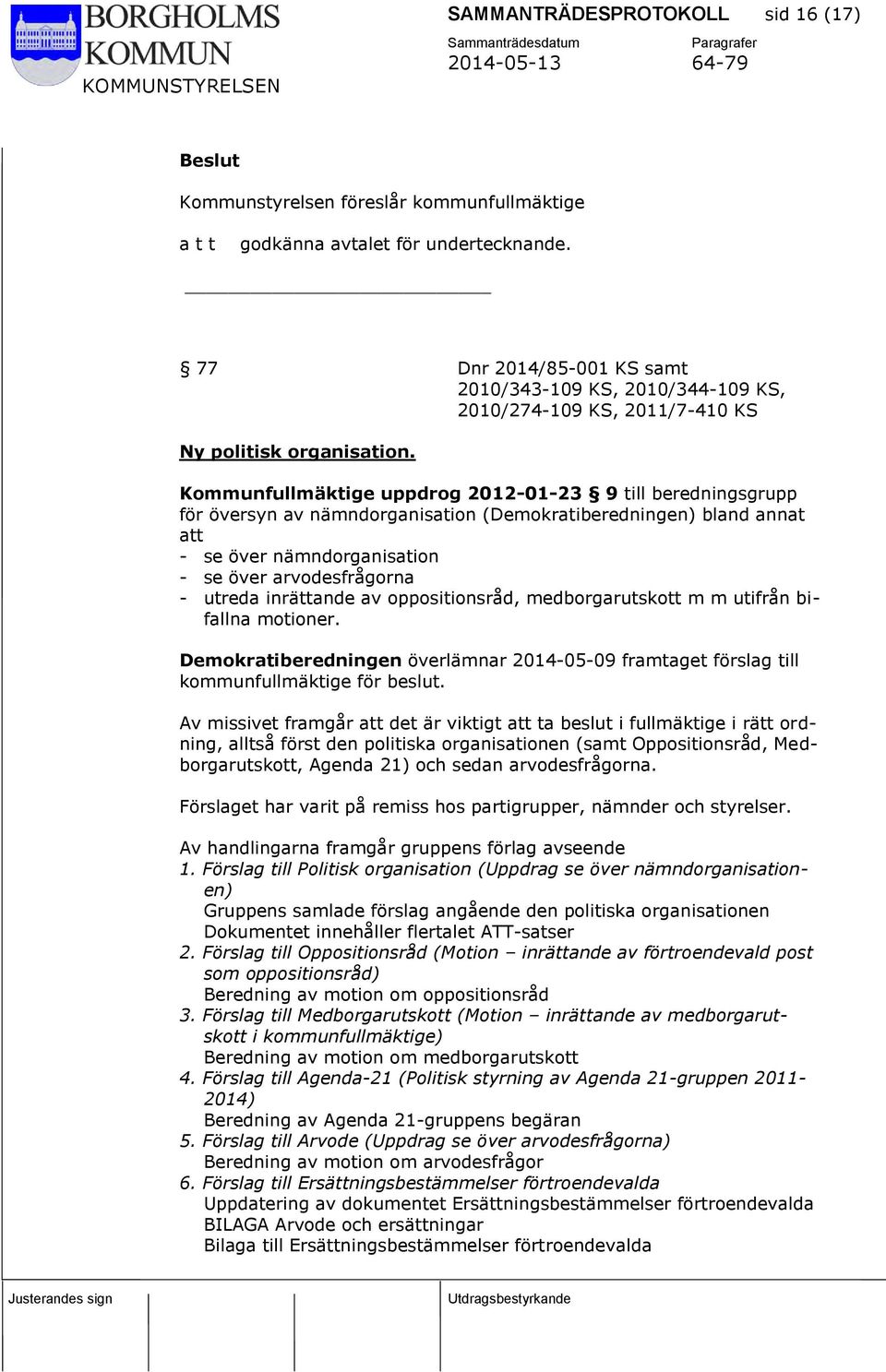 BORGHOLMS KOMMUN
KOMMUNSTYRELSEN

SAMMANTRÄDESPROTOKOLL sid 16 (17)
Sammanträdesdatum 2014-05-13
Paragrafer 64-79

Beslut

Kommunstyrelsen föreslår kommunfullmäktige

a t t godkänna avtalet för undertecknande.

§ 77 Dnr 2014/85-001 KS samt 2010/343-109 KS, 2010/344-109 KS, 2010/274-109 KS, 2011/7-410 KS

Ny politisk organisation.

Kommunfullmäktige uppdrog 2012-01-23 § 9 till beredningsgrupp för översyn av nämndorganisation (Demokratiberedningen) bland annat att
- se över nämndorganisation
- se över arvodesfrågorna
- utreda inrättande av oppositionsråd, medborgarutskott m m utifrån bifallna motioner.

Demokratiberedningen överlämnar 2014-05-09 framtaget förslag till kommunfullmäktige för beslut.

Av missivet framgår att det är viktigt att ta beslut i fullmäktige i rätt ordning, alltså först den politiska organisationen (samt Oppositionsråd, Medborgarutskott, Agenda 21) och sedan arvodesfrågorna.

Förslaget har varit på remiss hos partigrupper, nämnder och styrelser.

Av handlingarna framgår gruppens förlag avseende
1. Förslag till Politisk organisation (Uppdrag se över nämndorganisationen)
Gruppens samlade förslag angående den politiska organisationen
Dokumentet innehåller flertalet ATT-satser
2. Förslag till Oppositionsråd (Motion – inrättande av förtroendevald post som oppositionsråd)
Beredning av motion om oppositionsråd
3. Förslag till Medborgarutskott (Motion – inrättande av medborgarutskott i kommunfullmäktige)
Beredning av motion om medborgarutskott
4. Förslag till Agenda-21 (Politisk styrning av Agenda 21-gruppen 2011-2014)
Beredning av Agenda 21-gruppens begäran
5. Förslag till Arvode (Uppdrag se över arvodesfrågorna)
Beredning av motion om arvodesfrågor
6. Förslag till Ersättningsbestämmelser förtroendevalda
Uppdatering av dokumentet Ersättningsbestämmelser förtroendevalda
BILAGA Arvode och ersättningar
Bilaga till Ersättningsbestämmelser förtroendevalda

Justerandes sign
Utdragsbestyrkande